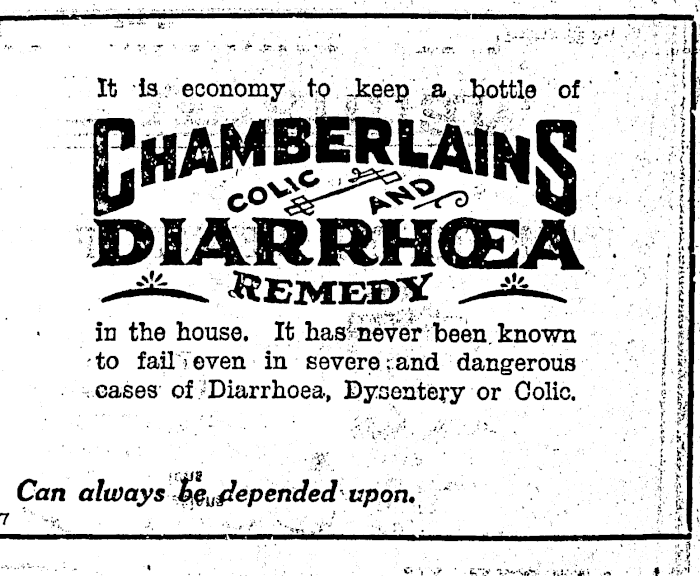 It is economy to keep a bottle of

CHAMBERLAINS

COLIC AND

DIARRHŒA

REMEDY

in the house. It has never been known to fail even in severe and dangerous cases of Diarrhoea, Dysentery or Colic.

Can always be depended upon.

7